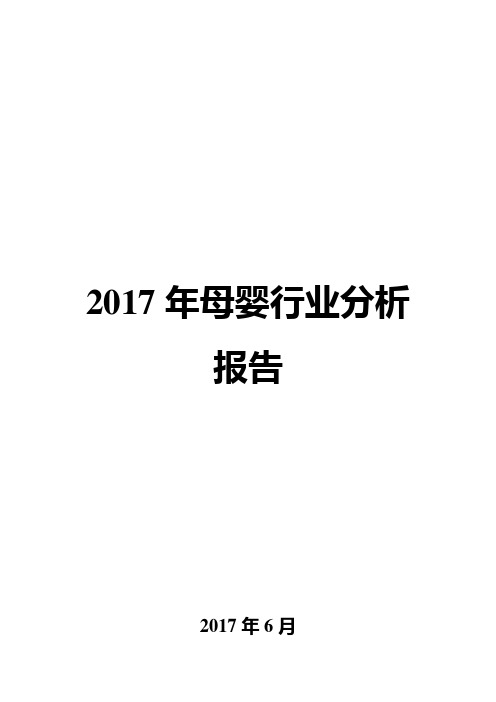 2017 年母婴行业分析报告

2017 年 6 月